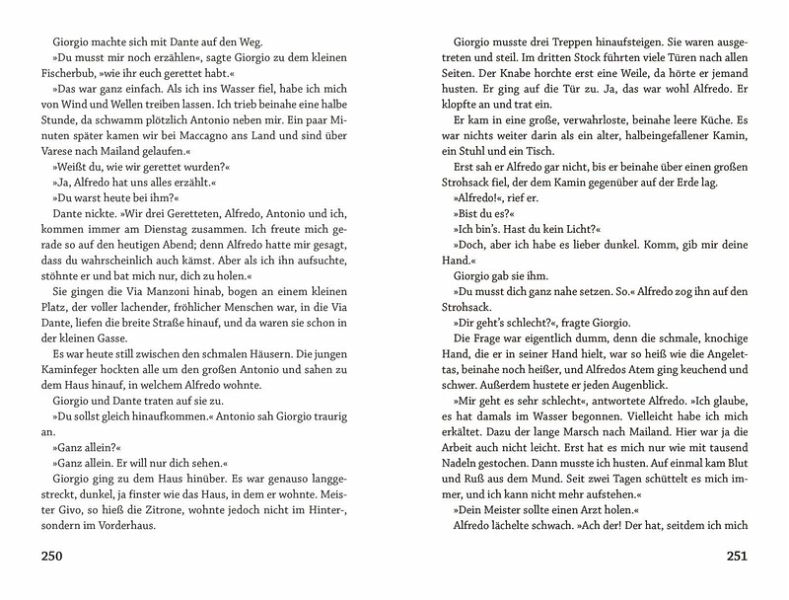 Giorgio machte sich mit Dante auf den Weg.

»Du musst mir noch erzählen«, sagte Giorgio zu dem kleinen Fischerbub, »wie ihr euch gerettet habt.«

»Das war ganz einfach. Als ich ins Wasser fiel, habe ich mich von Wind und Wellen treiben lassen. Ich trieb beinahe eine halbe Stunde, da schwamm plötzlich Antonio neben mir. Ein paar Minuten später kamen wir bei Maccagno ans Land und sind über Varese nach Mailand gelaufen.«

»Weißt du, wie wir gerettet wurden?«

»Ja, Alfredo hat uns alles erzählt.«

»Du warst heute bei ihm?«

Dante nickte. »Wir drei Geretteten, Alfredo, Antonio und ich, kommen immer am Dienstag zusammen. Ich freute mich gerade so auf den heutigen Abend; denn Alfredo hatte mir gesagt, dass du wahrscheinlich auch kämst. Aber als ich ihn aufsuchte, stöhnte er und bat mich nur, dich zu holen.«

Sie gingen die Via Manzoni hinab, bogen an einem kleinen Platz, der voller lachender, fröhlicher Menschen war, in die Via Dante, liefen die breite Straße hinauf, und da waren sie schon in der kleinen Gasse.

Es war heute still zwischen den schmalen Häusern. Die jungen Kaminfeger hockten alle um den großen Antonio und sahen zu dem Haus hinauf, in welchem Alfredo wohnte.

Giorgio und Dante traten auf sie zu.

»Du sollst gleich hinaufkommen.« Antonio sah Giorgio traurig an.

»Ganz allein?«

»Ganz allein. Er will nur dich sehen.«

Giorgio ging zu dem Haus hinüber. Es war genauso langgestreckt, dunkel, ja finster wie das Haus, in dem er wohnte. Meister Givo, so hieß die Zitrone, wohnte jedoch nicht im Hinter-, sondern im Vorderhaus.

250

Giorgio musste drei Treppen hinaufsteigen. Sie waren ausgetreten und steil. Im dritten Stock führten viele Türen nach allen Seiten. Der Knabe horchte erst eine Weile, da hörte er jemand husten. Er ging auf die Tür zu. Ja, das war wohl Alfredo. Er klopfte an und trat ein.

Er kam in eine große, verwahrloste, beinahe leere Küche. Es war nichts weiter darin als ein alter, halbeingefallener Kamin, ein Stuhl und ein Tisch.

Erst sah er Alfredo gar nicht, bis er beinahe über einen großen Strohsack fiel, der dem Kamin gegenüber auf der Erde lag.

»Alfredo!«, rief er.

»Bist du es?«

»Ich bin's. Hast du kein Licht?«

»Doch, aber ich habe es lieber dunkel. Komm, gib mir deine Hand.«

Giorgio gab sie ihm.

»Du musst dich ganz nahe setzen. So.« Alfredo zog ihn auf den Strohsack.

»Dir geht's schlecht?«, fragte Giorgio.

Die Frage war eigentlich dumm, denn die schmale, knochige Hand, die er in seiner Hand hielt, war so heiß wie die Angelettas, beinahe noch heißer, und Alfredos Atem ging keuchend und schwer. Außerdem hustete er jeden Augenblick.

»Mir geht es sehr schlecht«, antwortete Alfredo. »Ich glaube, es hat damals im Wasser begonnen. Vielleicht habe ich mich erkältet. Dazu der lange Marsch nach Mailand. Hier war ja die Arbeit auch nicht leicht. Erst hat es mich nur wie mit tausend Nadeln gestochen. Dann musste ich husten. Auf einmal kam Blut und Ruß aus dem Mund. Seit zwei Tagen schüttelt es mich immer, und ich kann nicht mehr aufstehen.«

»Dein Meister sollte einen Arzt holen.«

Alfredo lächelte schwach. »Ach der! Der hat, seitdem ich mich

251